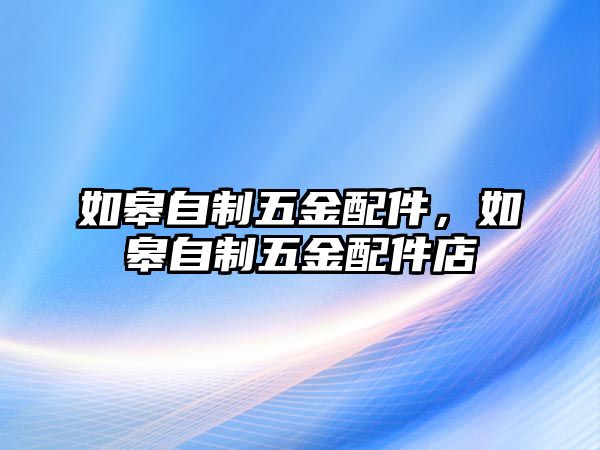 如皋自制五金配件，如皋自制五金配件店